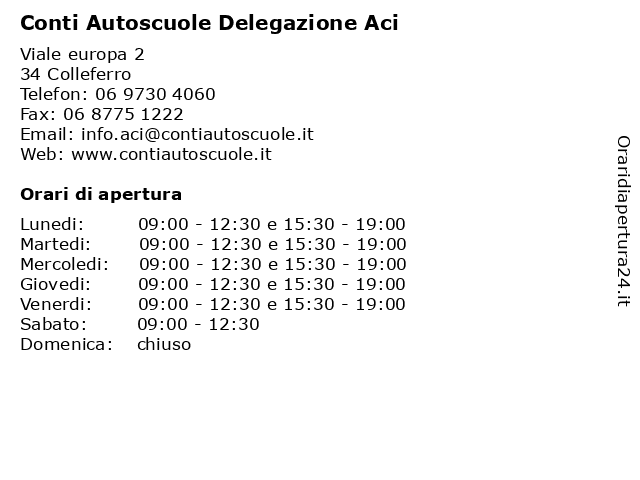 Conti Autoscuole Delegazione Aci

Viale europa 2
34 Colleferro
Telefon: 06 9730 4060
Fax: 06 8775 1222
Email: info.aci@contiautoscuole.it
Web: www.contiautoscuole.it

Orari di apertura

| | |
|---|---|
| Lunedi: | 09:00 - 12:30 e 15:30 - 19:00 |
| Martedi: | 09:00 - 12:30 e 15:30 - 19:00 |
| Mercoledi: | 09:00 - 12:30 e 15:30 - 19:00 |
| Giovedi: | 09:00 - 12:30 e 15:30 - 19:00 |
| Venerdi: | 09:00 - 12:30 e 15:30 - 19:00 |
| Sabato: | 09:00 - 12:30 |
| Domenica: | chiuso |

Oraridiapertura24.it